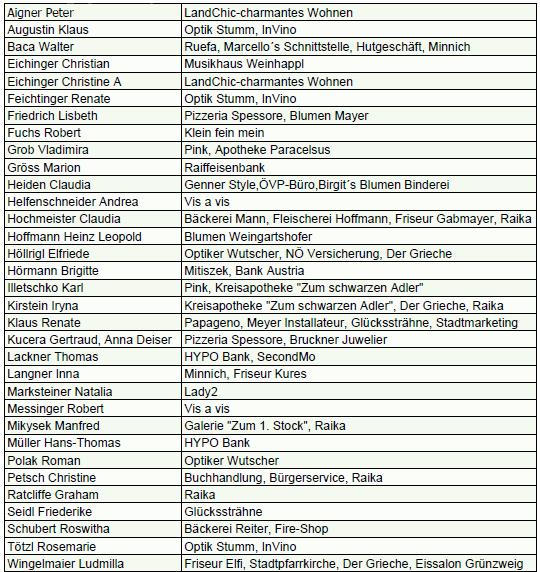 | Aigner Peter | LandChic-charmantes Wohnen |
|---|---|
| Augustin Klaus | Optik Stumm, InVino |
| Baca Walter | Ruefa, Marcello´s Schnittstelle, Hutgeschäft, Minnich |
| Eichinger Christian | Musikhaus Weinhappl |
| Eichinger Christine A | LandChic-charmantes Wohnen |
| Feichtinger Renate | Optik Stumm, InVino |
| Friedrich Lisbeth | Pizzeria Spessore, Blumen Mayer |
| Fuchs Robert | Klein fein mein |
| Grob Vladimira | Pink, Apotheke Paracelsus |
| Gröss Marion | Raiffeisenbank |
| Heiden Claudia | Genner Style,ÖVP-Büro,Birgit´s Blumen Binderei |
| Helfenschneider Andrea | Vis a vis |
| Hochmeister Claudia | Bäckerei Mann, Fleischerei Hoffmann, Friseur Gabmayer, Raika |
| Hoffmann Heinz Leopold | Blumen Weingartshofer |
| Höllrigl Elfriede | Optiker Wutscher, NÖ Versicherung, Der Grieche |
| Hörmann Brigitte | Mitiszek, Bank Austria |
| Illetschko Karl | Pink, Kreisapotheke "Zum schwarzen Adler" |
| Kirstein Iryna | Kreisapotheke "Zum schwarzen Adler", Der Grieche, Raika |
| Klaus Renate | Papageno, Meyer Installateur, Glückssträhne, Stadtmarketing |
| Kucera Gertraud, Anna Deiser | Pizzeria Spessore, Bruckner Juwelier |
| Lackner Thomas | HYPO Bank, SecondMo |
| Langner Inna | Minnich, Friseur Kures |
| Marksteiner Natalia | Lady2 |
| Messinger Robert | Vis a vis |
| Mikysek Manfred | Galerie "Zum 1. Stock", Raika |
| Müller Hans-Thomas | HYPO Bank |
| Polak Roman | Optiker Wutscher |
| Petsch Christine | Buchhandlung, Bürgerservice, Raika |
| Ratcliffe Graham | Raika |
| Seidl Friederike | Glückssträhne |
| Schubert Roswitha | Bäckerei Reiter, Fire-Shop |
| Tötzl Rosemarie | Optik Stumm, InVino |
| Wingelmaier Ludmilla | Friseur Elfi, Stadtpfarrkirche, Der Grieche, Eissalon Grünzweig |